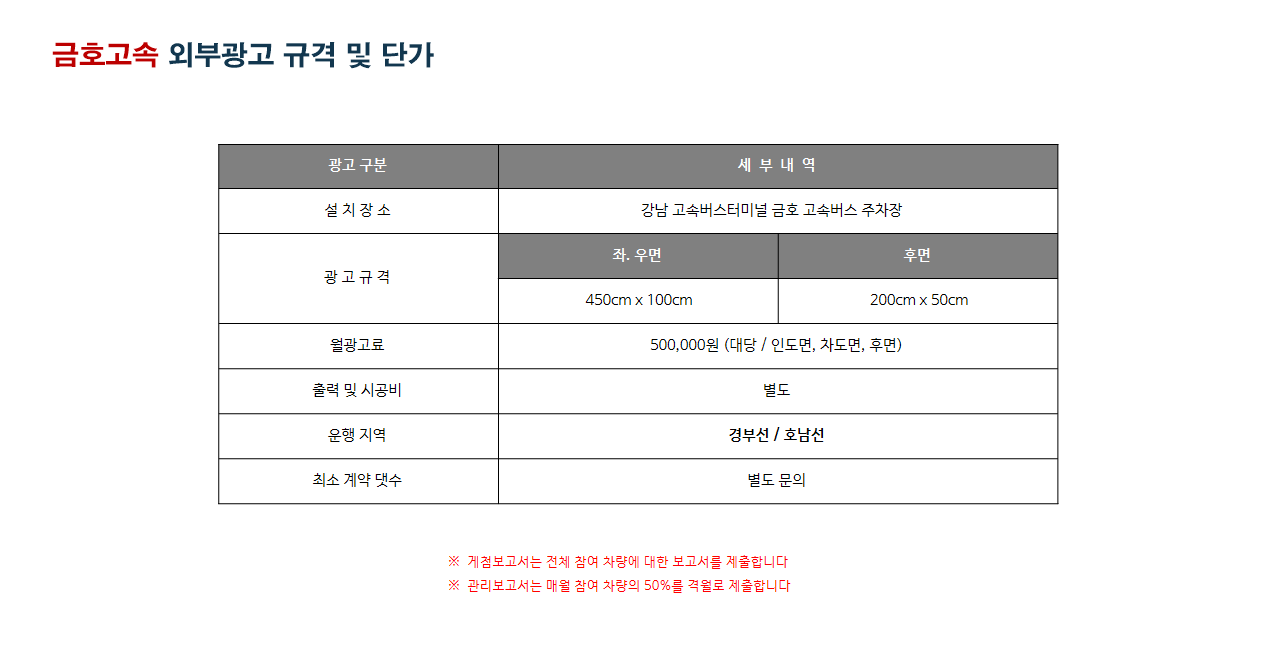 금호고속 외부광고 규격 및 단가

| 광고 구분 | 세 부 내 역 | |
|---|---|---|
| 설 치 장 소 | 강남 고속버스터미널 금호 고속버스 주차장 | |
| 광 고 규 격 | 좌. 우면 | 후면 |
| | 450cm x 100cm | 200cm x 50cm |
| 월광고료 | 500,000원 (대당 / 인도면, 차도면, 후면) | |
| 출력 및 시공비 | 별도 | |
| 운행 지역 | 경부선 / 호남선 | |
| 최소 계약 댓수 | 별도 문의 | |

※ 게첨보고서는 전체 참여 차량에 대한 보고서를 제출합니다
※ 관리보고서는 매월 참여 차량의 50%를 격월로 제출합니다